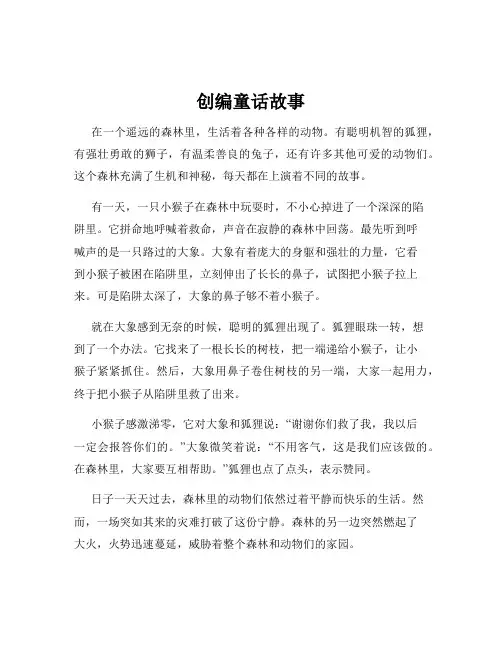 创编童话故事

在一个遥远的森林里，生活着各种各样的动物。有聪明机智的狐狸，有强壮勇敢的狮子，有温柔善良的兔子，还有许多其他可爱的动物们。这个森林充满了生机和神秘，每天都在上演着不同的故事。

有一天，一只小猴子在森林中玩耍时，不小心掉进了一个深深的陷阱里。它拼命地呼喊着救命，声音在寂静的森林中回荡。最先听到呼喊声的是一只路过的大象。大象有着庞大的身躯和强壮的力量，它看到小猴子被困在陷阱里，立刻伸出了长长的鼻子，试图把小猴子拉上来。可是陷阱太深了，大象的鼻子够不着小猴子。

就在大象感到无奈的时候，聪明的狐狸出现了。狐狸眼珠一转，想到了一个办法。它找来了一根长长的树枝，把一端递给小猴子，让小猴子紧紧抓住。然后，大象用鼻子卷住树枝的另一端，大家一起用力，终于把小猴子从陷阱里救了出来。

小猴子感激涕零，它对大象和狐狸说：“谢谢你们救了我，我以后一定会报答你们的。”大象微笑着说：“不用客气，这是我们应该做的。在森林里，大家要互相帮助。”狐狸也点了点头，表示赞同。

日子一天天过去，森林里的动物们依然过着平静而快乐的生活。然而，一场突如其来的灾难打破了这份宁静。森林的另一边突然燃起了大火，火势迅速蔓延，威胁着整个森林和动物们的家园。